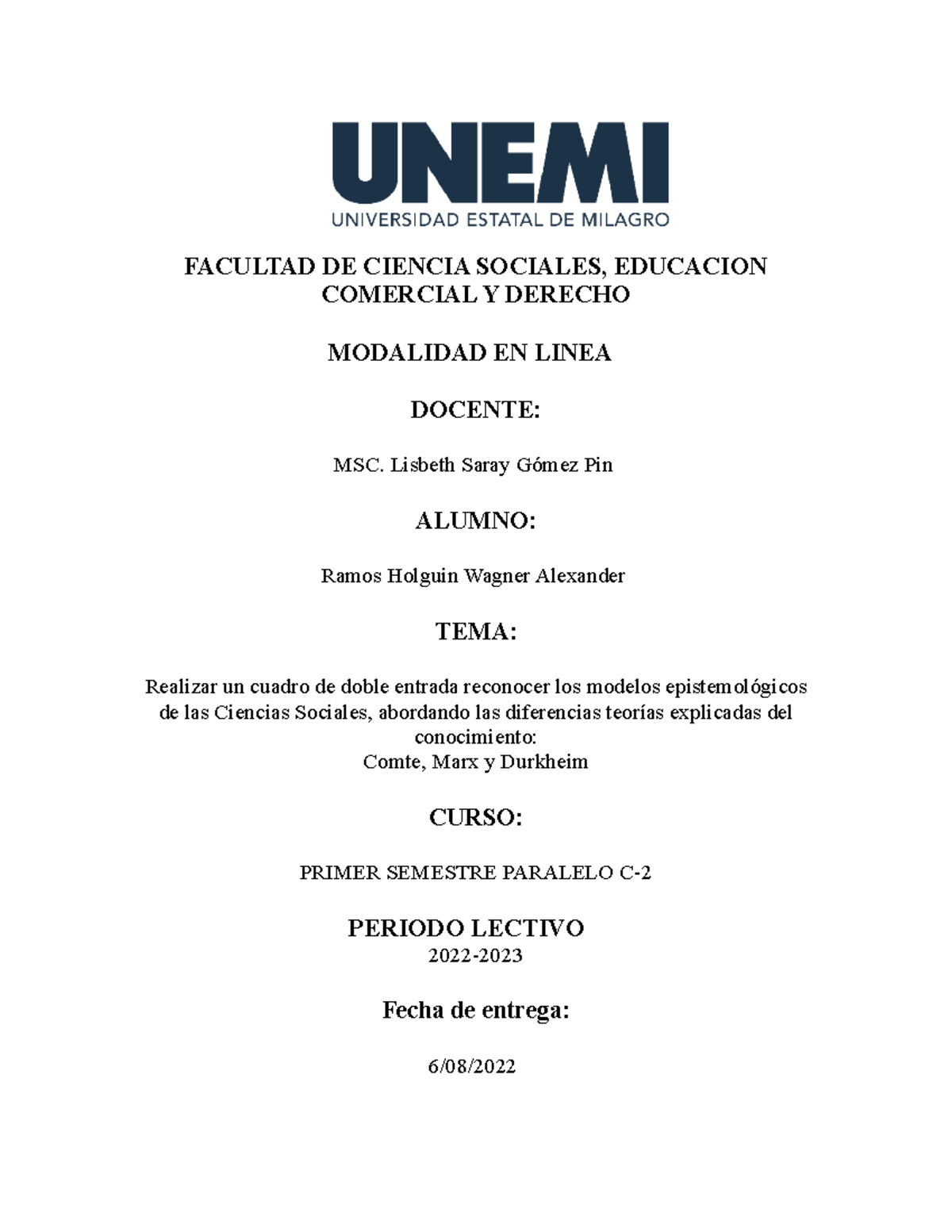 UNEMI
UNIVERSIDAD ESTATAL DE MILAGRO

FACULTAD DE CIENCIA SOCIALES, EDUCACION COMERCIAL Y DERECHO

MODALIDAD EN LINEA

DOCENTE:

MSC. Lisbeth Saray Gómez Pin

ALUMNO:

Ramos Holguin Wagner Alexander

TEMA:

Realizar un cuadro de doble entrada reconocer los modelos epistemológicos de las Ciencias Sociales, abordando las diferencias teorías explicadas del conocimiento:
Comte, Marx y Durkheim

CURSO:

PRIMER SEMESTRE PARALELO C-2

PERIODO LECTIVO
2022-2023

Fecha de entrega:

6/08/2022